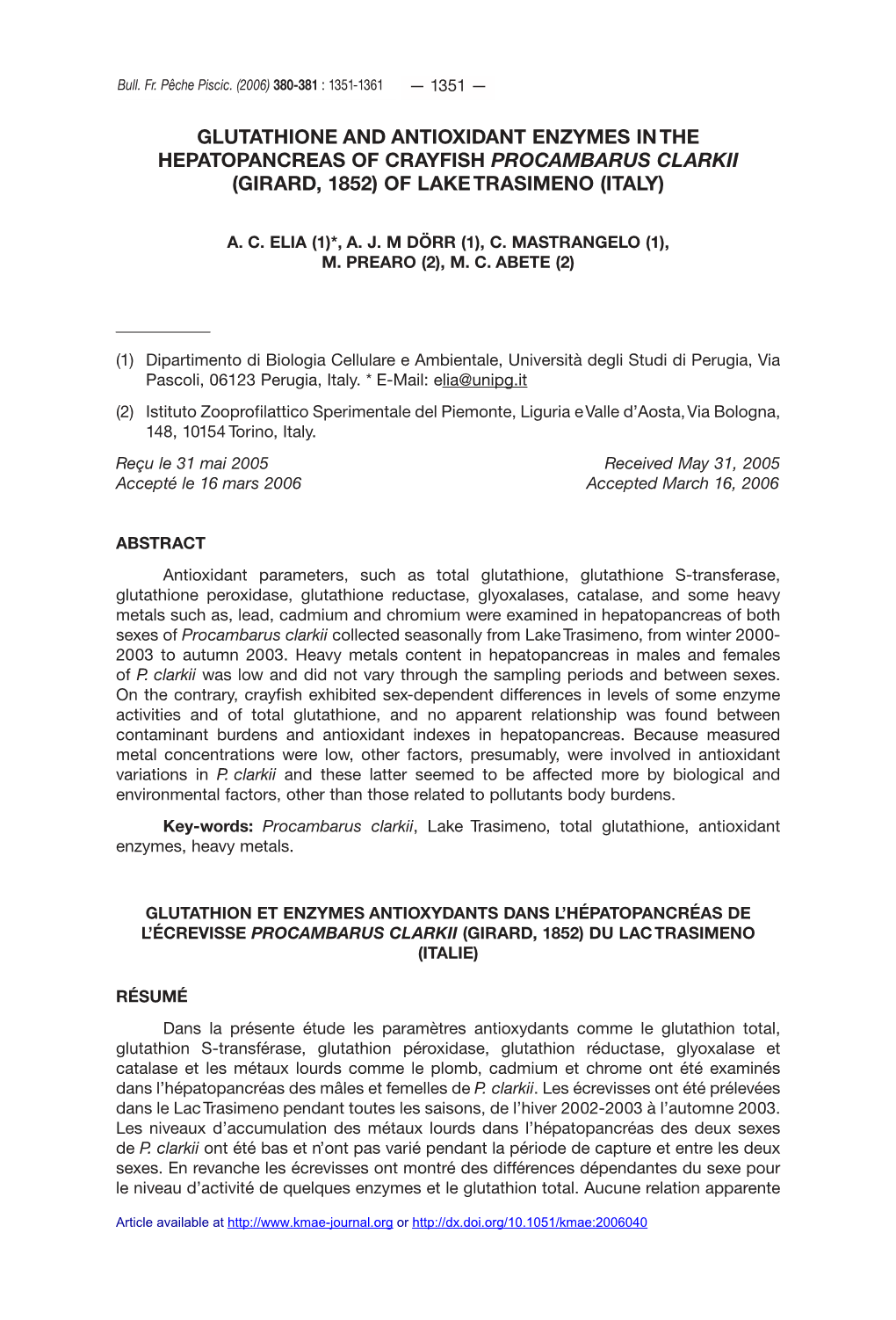 Bull. Fr. Pêche Piscic. (2006) 380-381 : 1351-1361 — 1351 —

GLUTATHIONE AND ANTIOXIDANT ENZYMES IN THE HEPATOPANCREAS OF CRAYFISH PROCAMBARUS CLARKII (GIRARD, 1852) OF LAKE TRASIMENO (ITALY)

A. C. ELIA (1)*, A. J. M DÖRR (1), C. MASTRANGELO (1), M. PREARO (2), M. C. ABETE (2)

(1) Dipartimento di Biologia Cellulare e Ambientale, Università degli Studi di Perugia, Via Pascoli, 06123 Perugia, Italy. * E-Mail: elia@unipg.it

(2) Istituto Zooprofilattico Sperimentale del Piemonte, Liguria e Valle d'Aosta, Via Bologna, 148, 10154 Torino, Italy.

Reçu le 31 mai 2005
Accepté le 16 mars 2006

Received May 31, 2005
Accepted March 16, 2006

ABSTRACT

Antioxidant parameters, such as total glutathione, glutathione S-transferase, glutathione peroxidase, glutathione reductase, glyoxalases, catalase, and some heavy metals such as, lead, cadmium and chromium were examined in hepatopancreas of both sexes of Procambarus clarkii collected seasonally from Lake Trasimeno, from winter 2000-2003 to autumn 2003. Heavy metals content in hepatopancreas in males and females of P. clarkii was low and did not vary through the sampling periods and between sexes. On the contrary, crayfish exhibited sex-dependent differences in levels of some enzyme activities and of total glutathione, and no apparent relationship was found between contaminant burdens and antioxidant indexes in hepatopancreas. Because measured metal concentrations were low, other factors, presumably, were involved in antioxidant variations in P. clarkii and these latter seemed to be affected more by biological and environmental factors, other than those related to pollutants body burdens.

Key-words: Procambarus clarkii, Lake Trasimeno, total glutathione, antioxidant enzymes, heavy metals.

GLUTATHION ET ENZYMES ANTIOXYDANTS DANS L'HÉPATOPANCRÉAS DE L'ÉCREVISSE PROCAMBARUS CLARKII (GIRARD, 1852) DU LAC TRASIMENO (ITALIE)

RÉSUMÉ

Dans la présente étude les paramètres antioxydants comme le glutathion total, glutathion S-transférase, glutathion péroxidase, glutathion réductase, glyoxalase et catalase et les métaux lourds comme le plomb, cadmium et chrome ont été examinés dans l'hépatopancréas des mâles et femelles de P. clarkii. Les écrevisses ont été prélevées dans le Lac Trasimeno pendant toutes les saisons, de l'hiver 2002-2003 à l'automne 2003. Les niveaux d'accumulation des métaux lourds dans l'hépatopancréas des deux sexes de P. clarkii ont été bas et n'ont pas varié pendant la période de capture et entre les deux sexes. En revanche les écrevisses ont montré des différences dépendantes du sexe pour le niveau d'activité de quelques enzymes et le glutathion total. Aucune relation apparente

Article available at http://www.kmae-journal.org or http://dx.doi.org/10.1051/kmae:2006040